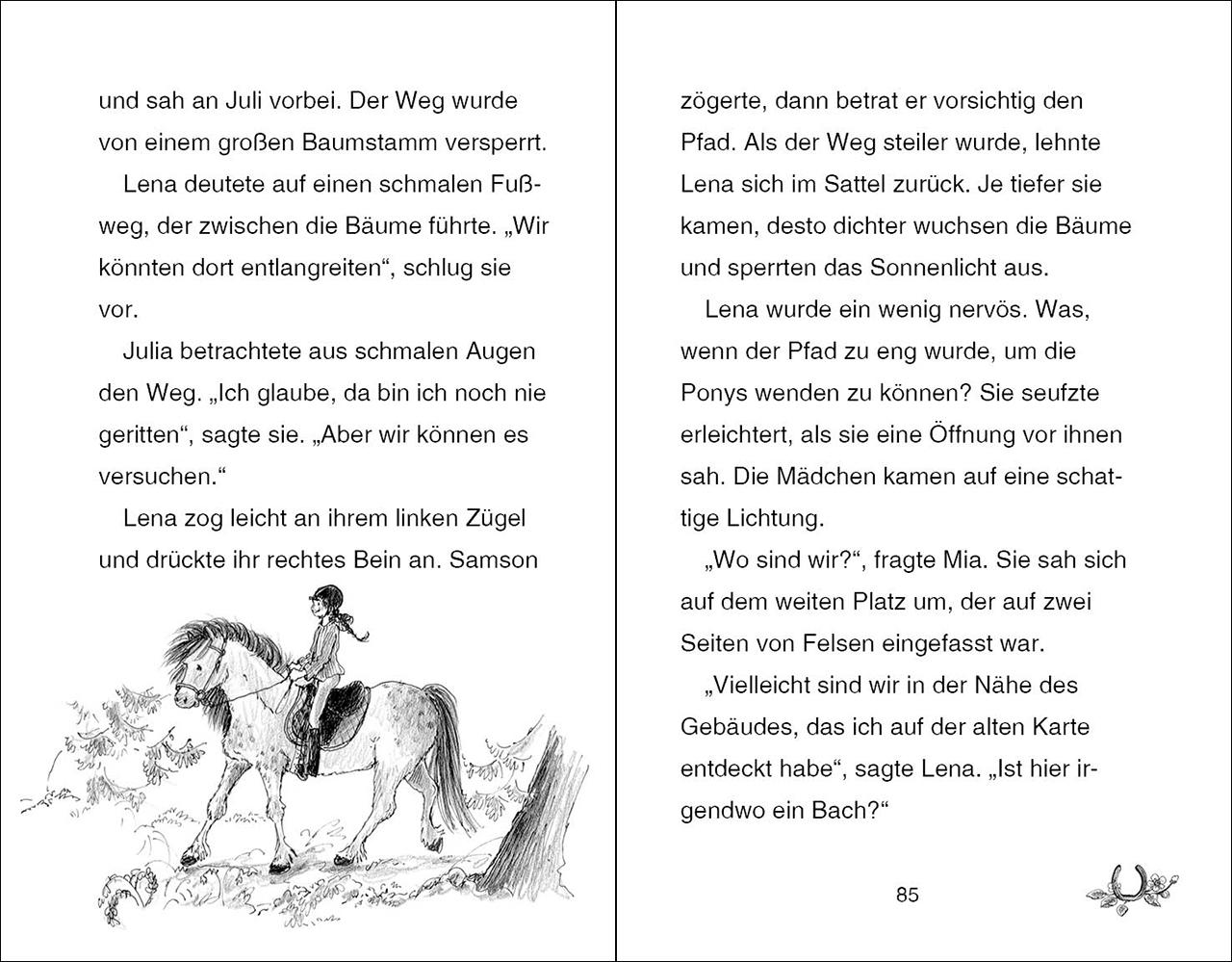 und sah an Juli vorbei. Der Weg wurde von einem großen Baumstamm versperrt.

Lena deutete auf einen schmalen Fußweg, der zwischen die Bäume führte. „Wir könnten dort entlangreiten“, schlug sie vor.

Julia betrachtete aus schmalen Augen den Weg. „Ich glaube, da bin ich noch nie geritten“, sagte sie. „Aber wir können es versuchen.“

Lena zog leicht an ihrem linken Zügel und drückte ihr rechtes Bein an. Samson

zögerte, dann betrat er vorsichtig den Pfad. Als der Weg steiler wurde, lehnte Lena sich im Sattel zurück. Je tiefer sie kamen, desto dichter wuchsen die Bäume und sperrten das Sonnenlicht aus.

Lena wurde ein wenig nervös. Was, wenn der Pfad zu eng wurde, um die Ponys wenden zu können? Sie seufzte erleichtert, als sie eine Öffnung vor ihnen sah. Die Mädchen kamen auf eine schattige Lichtung.

„Wo sind wir?“, fragte Mia. Sie sah sich auf dem weiten Platz um, der auf zwei Seiten von Felsen eingefasst war.

„Vielleicht sind wir in der Nähe des Gebäudes, das ich auf der alten Karte entdeckt habe“, sagte Lena. „Ist hier irgendwo ein Bach?“

85